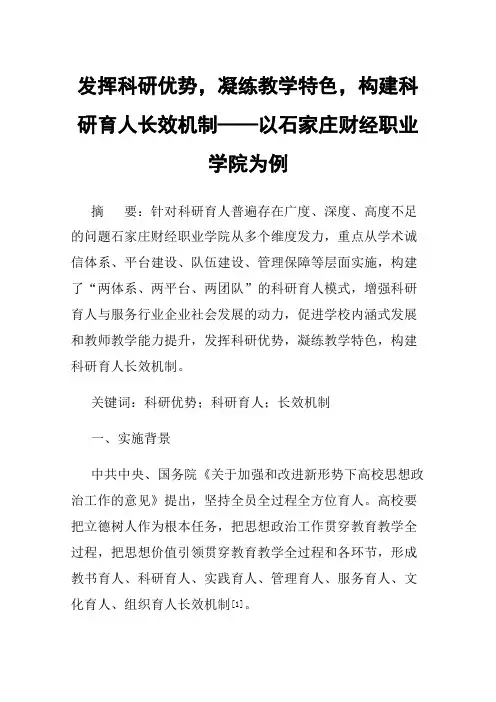 发挥科研优势，凝练教学特色，构建科研育人长效机制——以石家庄财经职业学院为例

摘　要：针对科研育人普遍存在广度、深度、高度不足的问题石家庄财经职业学院从多个维度发力，重点从学术诚信体系、平台建设、队伍建设、管理保障等层面实施，构建了“两体系、两平台、两团队”的科研育人模式，增强科研育人与服务行业企业社会发展的动力，促进学校内涵式发展和教师教学能力提升，发挥科研优势，凝练教学特色，构建科研育人长效机制。

关键词：科研优势；科研育人；长效机制

一、实施背景

中共中央、国务院《关于加强和改进新形势下高校思想政治工作的意见》提出，坚持全员全过程全方位育人。高校要把立德树人作为根本任务，把思想政治工作贯穿教育教学全过程，把思想价值引领贯穿教育教学全过程和各环节，形成教书育人、科研育人、实践育人、管理育人、服务育人、文化育人、组织育人长效机制[1]。